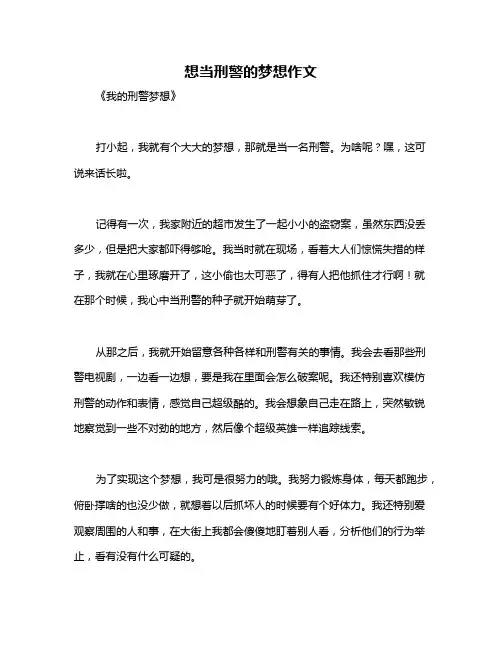 想当刑警的梦想作文

《我的刑警梦想》

打小起，我就有个大大的梦想，那就是当一名刑警。为啥呢？嘿，这可说来话长啦。

记得有一次，我家附近的超市发生了一起小小的盗窃案，虽然东西没丢多少，但是把大家都吓得够呛。我当时就在现场，看着大人们惊慌失措的样子，我就在心里琢磨开了，这小偷也太可恶了，得有人把他抓住才行啊！就在那个时候，我心中当刑警的种子就开始萌芽了。

从那之后，我就开始留意各种各样和刑警有关的事情。我会去看那些刑警电视剧，一边看一边想，要是我在里面会怎么破案呢。我还特别喜欢模仿刑警的动作和表情，感觉自己超级酷的。我会想象自己走在路上，突然敏锐地察觉到一些不对劲的地方，然后像个超级英雄一样追踪线索。

为了实现这个梦想，我可是很努力的哦。我努力锻炼身体，每天都跑步，俯卧撑啥的也没少做，就想着以后抓坏人的时候要有个好体力。我还特别爱观察周围的人和事，在大街上我都会傻傻地盯着别人看，分析他们的行为举止，看有没有什么可疑的。